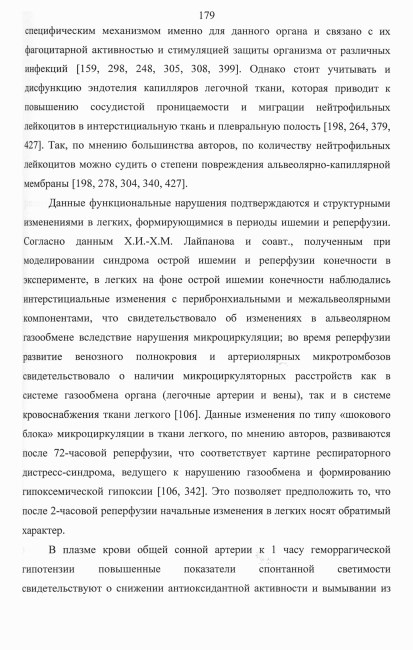 179

специфическим механизмом именно для данного органа и связано с их фагоцитарной активностью и стимуляцией защиты организма от различных инфекций [159, 298, 248, 305, 308, 399]. Однако стоит учитывать и дисфункцию эндотелия капилляров легочной ткани, которая приводит к повышению сосудистой проницаемости и миграции нейтрофильных лейкоцитов в интерстициальную ткань и плевральную полость [198, 264, 379, 427]. Так, по мнению большинства авторов, по количеству нейтрофильных лейкоцитов можно судить о степени повреждения альвеолярно-капиллярной мембраны [198, 278, 304, 340, 427].

Данные функциональные нарушения подтверждаются и структурными изменениями в легких, формирующимися в периоды ишемии и реперфузии. Согласно данным Х.И.-Х.М. Лайпанова и соавт., полученным при моделировании синдрома острой ишемии и реперфузии конечности в эксперименте, в легких на фоне острой ишемии конечности наблюдались интерстициальные изменения с перибронхиальными и межальвеолярными компонентами, что свидетельствовало об изменениях в альвеолярном газообмене вследствие нарушения микроциркуляции; во время реперфузии развитие венозного полнокровия и артериолярных микротромбозов свидетельствовало о наличии микроциркуляторных расстройств как в системе газообмена органа (легочные артерии и вены), так и в системе кровоснабжения ткани легкого [106]. Данные изменения по типу «шокового блока» микроциркуляции в ткани легкого, по мнению авторов, развиваются после 72-часовой реперфузии, что соответствует картине респираторного дистресс-синдрома, ведущего к нарушению газообмена и формированию гипоксемической гипоксии [106, 342]. Это позволяет предположить то, что после 2-часовой реперфузии начальные изменения в легких носят обратимый характер.

В плазме крови общей сонной артерии к 1 часу геморрагической гипотензии повышенные показатели спонтанной светимости свидетельствуют о снижении антиоксидантной активности и вымывании из